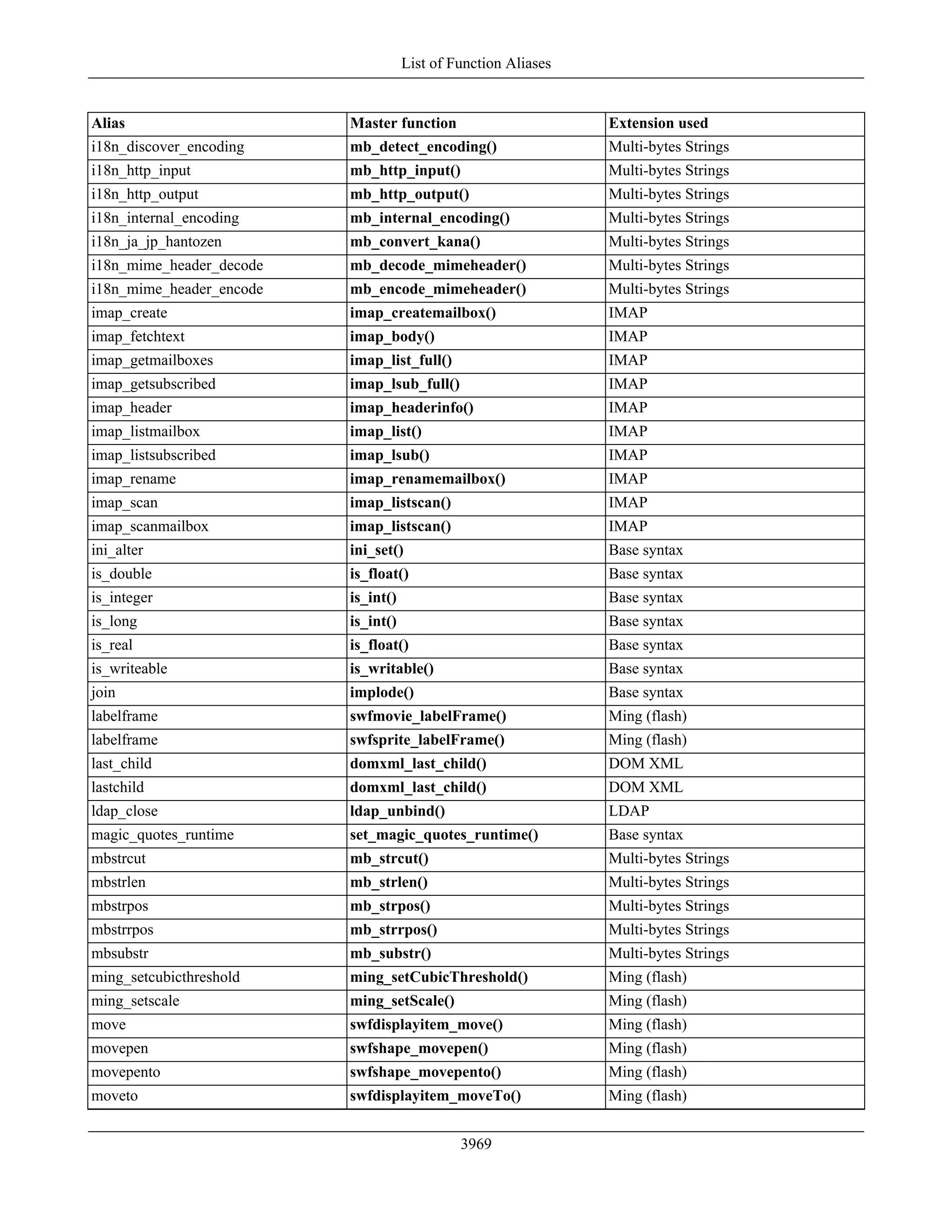 List of Function Aliases

| Alias | Master function | Extension used |
|---|---|---|
| i18n_discover_encoding | mb_detect_encoding() | Multi-bytes Strings |
| i18n_http_input | mb_http_input() | Multi-bytes Strings |
| i18n_http_output | mb_http_output() | Multi-bytes Strings |
| i18n_internal_encoding | mb_internal_encoding() | Multi-bytes Strings |
| i18n_ja_jp_hantozen | mb_convert_kana() | Multi-bytes Strings |
| i18n_mime_header_decode | mb_decode_mimeheader() | Multi-bytes Strings |
| i18n_mime_header_encode | mb_encode_mimeheader() | Multi-bytes Strings |
| imap_create | imap_createmailbox() | IMAP |
| imap_fetchtext | imap_body() | IMAP |
| imap_getmailboxes | imap_list_full() | IMAP |
| imap_getsubscribed | imap_lsub_full() | IMAP |
| imap_header | imap_headerinfo() | IMAP |
| imap_listmailbox | imap_list() | IMAP |
| imap_listsubscribed | imap_lsub() | IMAP |
| imap_rename | imap_renamemailbox() | IMAP |
| imap_scan | imap_listscan() | IMAP |
| imap_scanmailbox | imap_listscan() | IMAP |
| ini_alter | ini_set() | Base syntax |
| is_double | is_float() | Base syntax |
| is_integer | is_int() | Base syntax |
| is_long | is_int() | Base syntax |
| is_real | is_float() | Base syntax |
| is_writeable | is_writable() | Base syntax |
| join | implode() | Base syntax |
| labelframe | swfmovie_labelFrame() | Ming (flash) |
| labelframe | swfsprite_labelFrame() | Ming (flash) |
| last_child | domxml_last_child() | DOM XML |
| lastchild | domxml_last_child() | DOM XML |
| ldap_close | ldap_unbind() | LDAP |
| magic_quotes_runtime | set_magic_quotes_runtime() | Base syntax |
| mbstrcut | mb_strcut() | Multi-bytes Strings |
| mbstrlen | mb_strlen() | Multi-bytes Strings |
| mbstrpos | mb_strpos() | Multi-bytes Strings |
| mbstrrpos | mb_strrpos() | Multi-bytes Strings |
| mbsubstr | mb_substr() | Multi-bytes Strings |
| ming_setcubicthreshold | ming_setCubicThreshold() | Ming (flash) |
| ming_setscale | ming_setScale() | Ming (flash) |
| move | swfdisplayitem_move() | Ming (flash) |
| movepen | swfshape_movepen() | Ming (flash) |
| movepento | swfshape_movepento() | Ming (flash) |
| moveto | swfdisplayitem_moveTo() | Ming (flash) |

3969